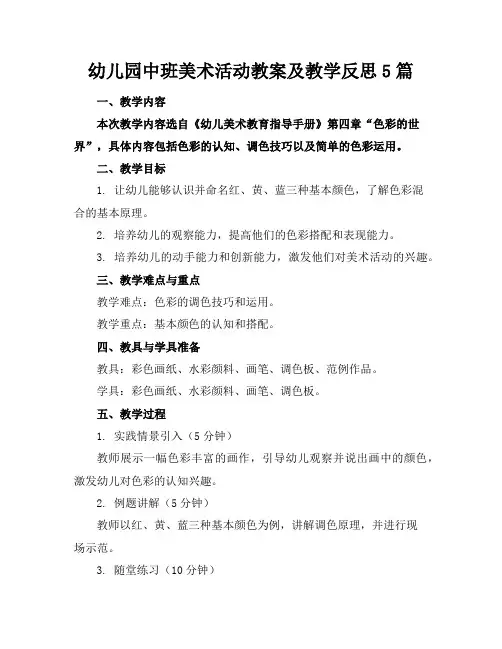 幼儿园中班美术活动教案及教学反思5篇

一、教学内容

本次教学内容选自《幼儿美术教育指导手册》第四章“色彩的世界”，具体内容包括色彩的认知、调色技巧以及简单的色彩运用。

二、教学目标

1. 让幼儿能够认识并命名红、黄、蓝三种基本颜色，了解色彩混合的基本原理。

2. 培养幼儿的观察能力，提高他们的色彩搭配和表现能力。

3. 培养幼儿的动手能力和创新能力，激发他们对美术活动的兴趣。

三、教学难点与重点

教学难点：色彩的调色技巧和运用。

教学重点：基本颜色的认知和搭配。

四、教具与学具准备

教具：彩色画纸、水彩颜料、画笔、调色板、范例作品。

学具：彩色画纸、水彩颜料、画笔、调色板。

五、教学过程

1. 实践情景引入（5分钟）

教师展示一幅色彩丰富的画作，引导幼儿观察并说出画中的颜色，激发幼儿对色彩的认知兴趣。

2. 例题讲解（5分钟）

教师以红、黄、蓝三种基本颜色为例，讲解调色原理，并进行现场示范。

3. 随堂练习（10分钟）